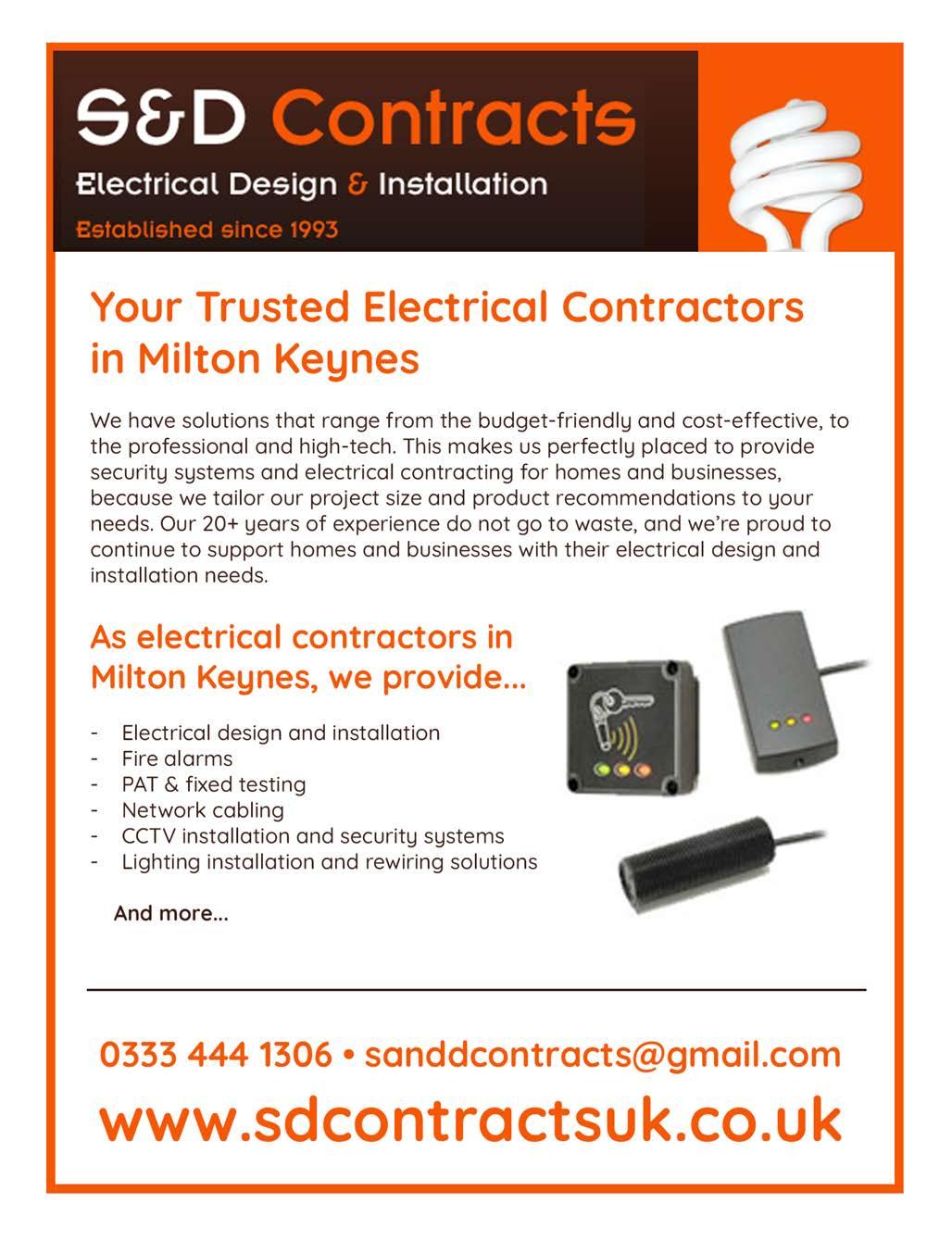 S&D Contracts

Electrical Design & Installation

Established since 1993

Your Trusted Electrical Contractors in Milton Keynes

We have solutions that range from the budget-friendly and cost-effective, to the professional and high-tech. This makes us perfectly placed to provide security systems and electrical contracting for homes and businesses, because we tailor our project size and product recommendations to your needs. Our 20+ years of experience do not go to waste, and we're proud to continue to support homes and businesses with their electrical design and installation needs.

As electrical contractors in Milton Keynes, we provide...

- Electrical design and installation
- Fire alarms
- PAT & fixed testing
- Network cabling
- CCTV installation and security systems
- Lighting installation and rewiring solutions

And more...

0333 444 1306 • sanddcontracts@gmail.com

www.sdcontractsuk.co.uk